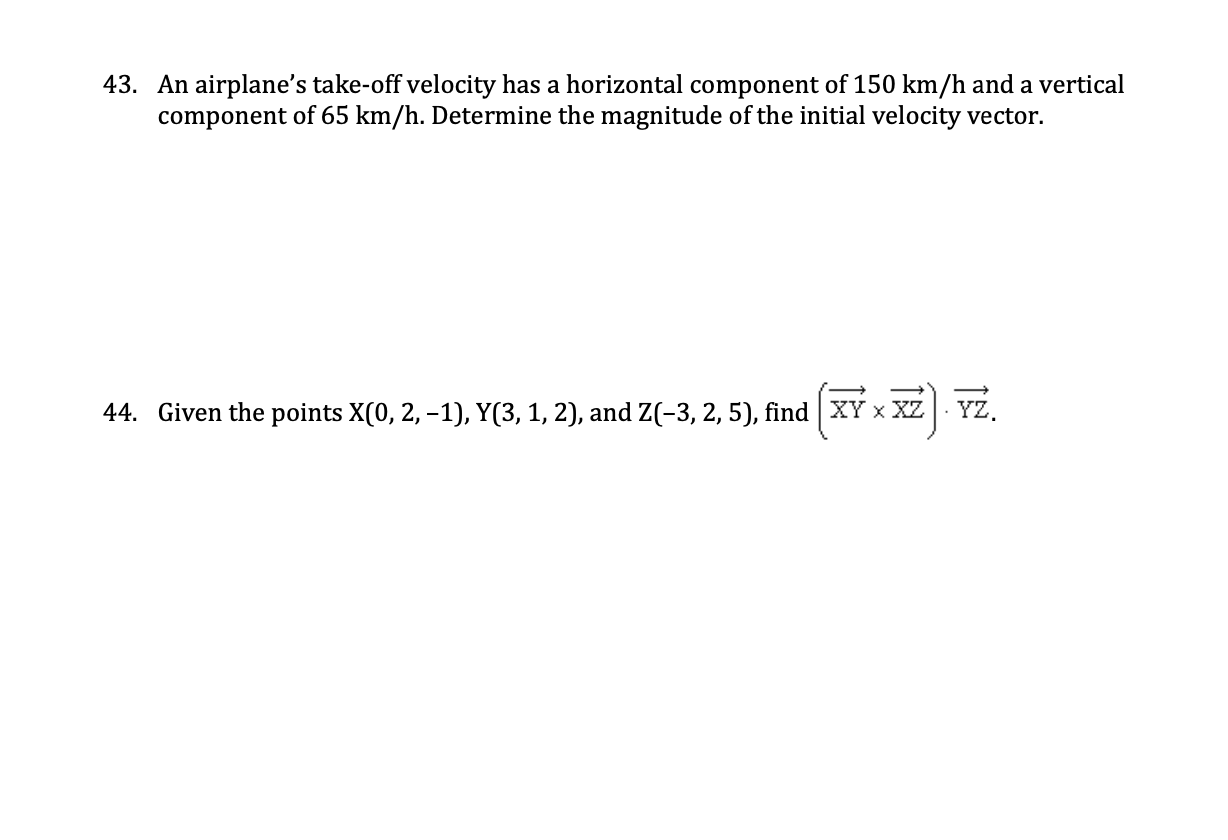 43. An airplane's take-off velocity has a horizontal component of 150 km/h and a vertical component of 65 km/h. Determine the magnitude of the initial velocity vector.

44. Given the points X(0, 2, −1), Y(3, 1, 2), and Z(−3, 2, 5), find $\left(\overrightarrow{XY} \times \overrightarrow{XZ}\right) \cdot \overrightarrow{YZ}$.